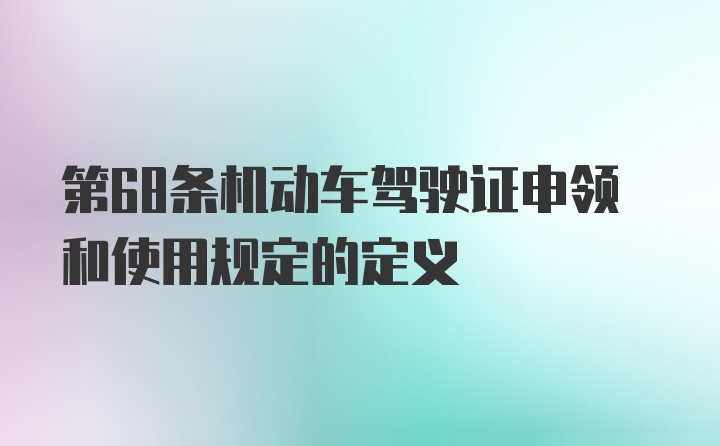 第68条机动车驾驶证申领和使用规定的定义